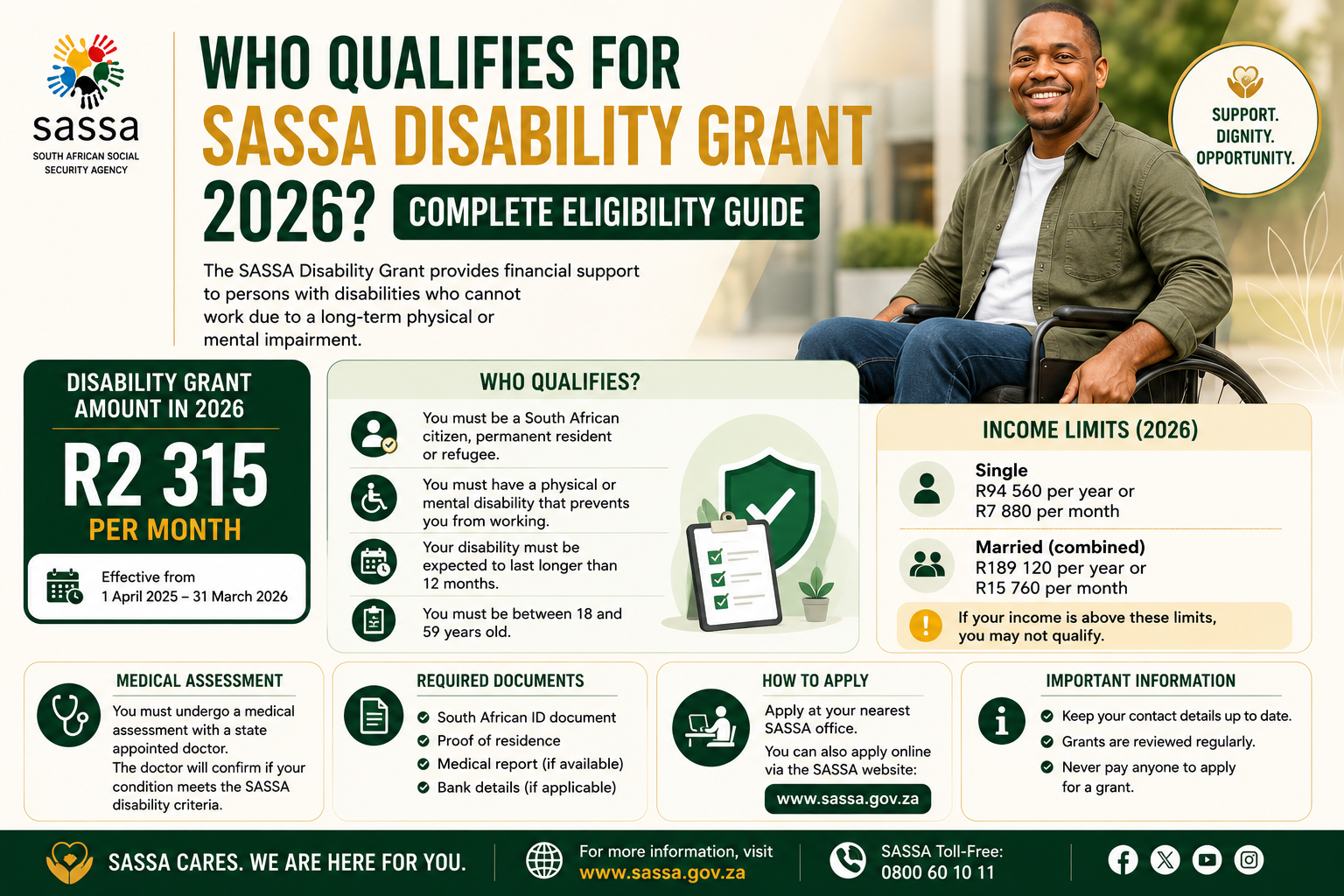 sassa
SOUTH AFRICAN SOCIAL SECURITY AGENCY

WHO QUALIFIES FOR SASSA DISABILITY GRANT 2026? COMPLETE ELIGIBILITY GUIDE

The SASSA Disability Grant provides financial support to persons with disabilities who cannot work due to a long-term physical or mental impairment.

SUPPORT. DIGNITY. OPPORTUNITY.

DISABILITY GRANT AMOUNT IN 2026
R2 315
PER MONTH
Effective from
1 April 2025 – 31 March 2026

WHO QUALIFIES?
You must be a South African citizen, permanent resident or refugee.
You must have a physical or mental disability that prevents you from working.
Your disability must be expected to last longer than 12 months.
You must be between 18 and 59 years old.

INCOME LIMITS (2026)
Single
R94 560 per year or
R7 880 per month
Married (combined)
R189 120 per year or
R15 760 per month
If your income is above these limits, you may not qualify.

MEDICAL ASSESSMENT
You must undergo a medical assessment with a state appointed doctor.
The doctor will confirm if your condition meets the SASSA disability criteria.

REQUIRED DOCUMENTS
South African ID document
Proof of residence
Medical report (if available)
Bank details (if applicable)

HOW TO APPLY
Apply at your nearest SASSA office.
You can also apply online via the SASSA website:
www.sassa.gov.za

IMPORTANT INFORMATION
Keep your contact details up to date.
Grants are reviewed regularly.
Never pay anyone to apply for a grant.

SASSA CARES. WE ARE HERE FOR YOU.
For more information, visit www.sassa.gov.za
SASSA Toll-Free: 0800 60 10 11